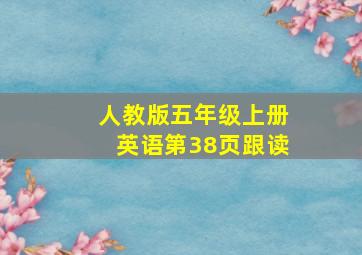 人教版五年级上册
英语第38页跟读